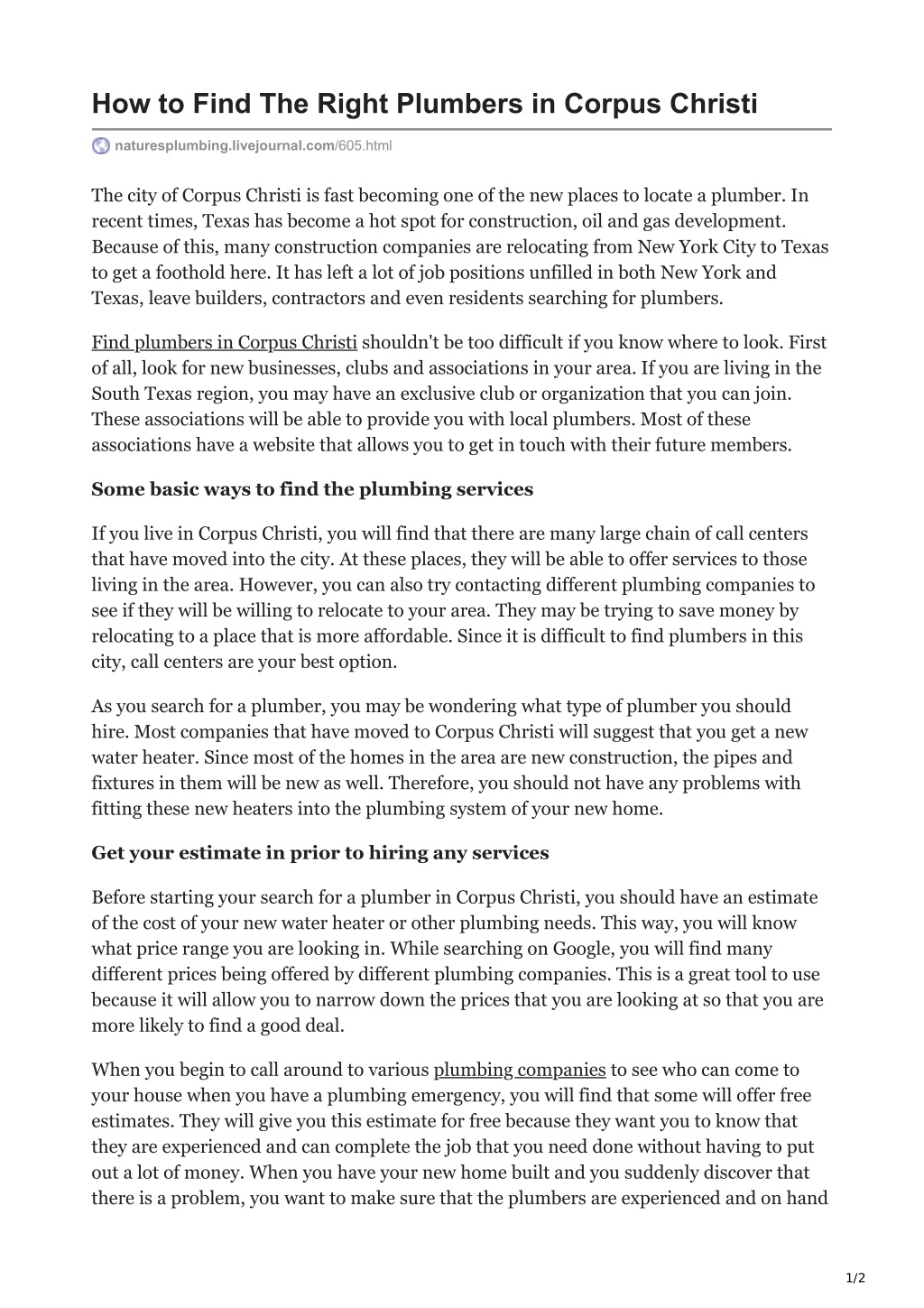 How to Find The Right Plumbers in Corpus Christi

naturesplumbing.livejournal.com/605.html

The city of Corpus Christi is fast becoming one of the new places to locate a plumber. In recent times, Texas has become a hot spot for construction, oil and gas development. Because of this, many construction companies are relocating from New York City to Texas to get a foothold here. It has left a lot of job positions unfilled in both New York and Texas, leave builders, contractors and even residents searching for plumbers.

Find plumbers in Corpus Christi shouldn't be too difficult if you know where to look. First of all, look for new businesses, clubs and associations in your area. If you are living in the South Texas region, you may have an exclusive club or organization that you can join. These associations will be able to provide you with local plumbers. Most of these associations have a website that allows you to get in touch with their future members.

Some basic ways to find the plumbing services

If you live in Corpus Christi, you will find that there are many large chain of call centers that have moved into the city. At these places, they will be able to offer services to those living in the area. However, you can also try contacting different plumbing companies to see if they will be willing to relocate to your area. They may be trying to save money by relocating to a place that is more affordable. Since it is difficult to find plumbers in this city, call centers are your best option.

As you search for a plumber, you may be wondering what type of plumber you should hire. Most companies that have moved to Corpus Christi will suggest that you get a new water heater. Since most of the homes in the area are new construction, the pipes and fixtures in them will be new as well. Therefore, you should not have any problems with fitting these new heaters into the plumbing system of your new home.

Get your estimate in prior to hiring any services

Before starting your search for a plumber in Corpus Christi, you should have an estimate of the cost of your new water heater or other plumbing needs. This way, you will know what price range you are looking in. While searching on Google, you will find many different prices being offered by different plumbing companies. This is a great tool to use because it will allow you to narrow down the prices that you are looking at so that you are more likely to find a good deal.

When you begin to call around to various plumbing companies to see who can come to your house when you have a plumbing emergency, you will find that some will offer free estimates. They will give you this estimate for free because they want you to know that they are experienced and can complete the job that you need done without having to put out a lot of money. When you have your new home built and you suddenly discover that there is a problem, you want to make sure that the plumbers are experienced and on hand

1/2